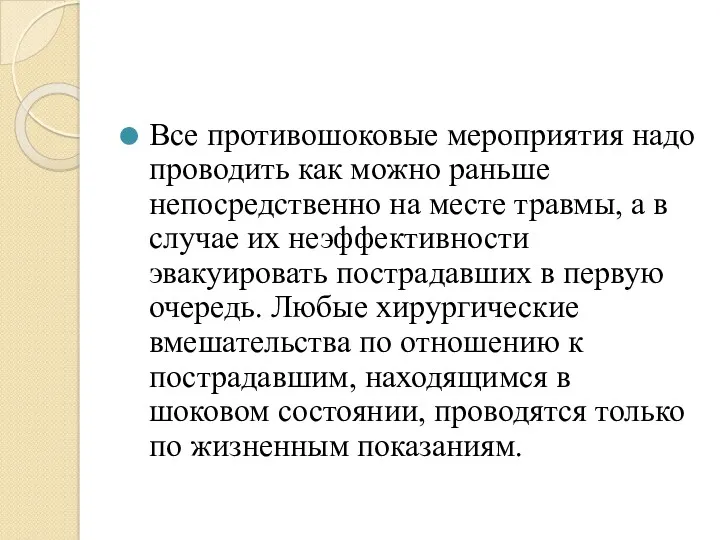 Все противошоковые мероприятия надо проводить как можно раньше непосредственно на месте травмы, а в случае их неэффективности эвакуировать пострадавших в первую очередь. Любые хирургические вмешательства по отношению к пострадавшим, находящимся в шоковом состоянии, проводятся только по жизненным показаниям.